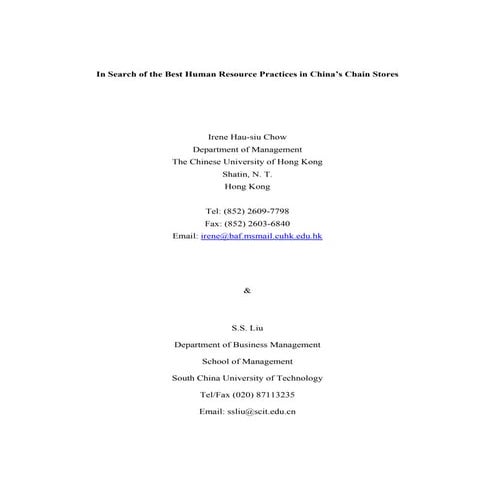 In Search of the Best Human Resource Practices in China's Chain Stores

Irene Hau-siu Chow
Department of Management
The Chinese University of Hong Kong
Shatin, N. T.
Hong Kong

Tel: (852) 2609-7798
Fax: (852) 2603-6840
Email: irene@baf.msmail.cuhk.edu.hk

&

S.S. Liu
Department of Business Management
School of Management
South China University of Technology
Tel/Fax (020) 87113235
Email: ssliu@scit.edu.cn